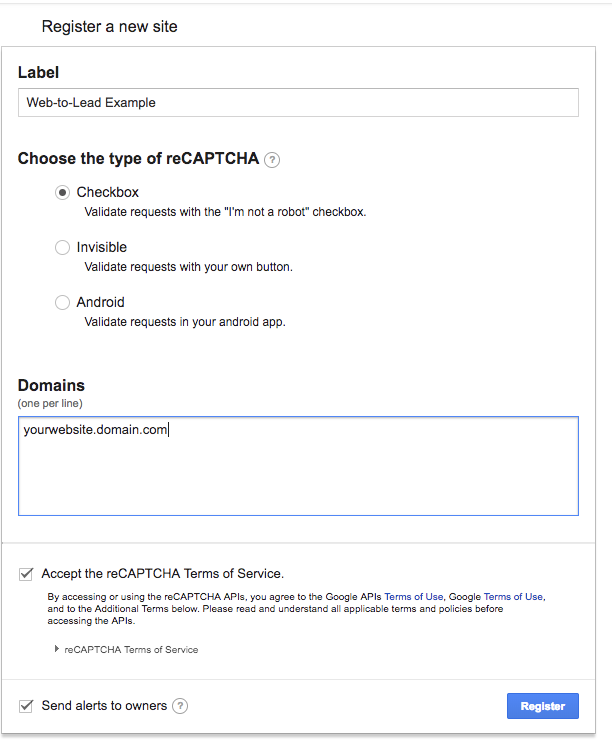 Register a new site

Label

Web-to-Lead Example

Choose the type of reCAPTCHA ?

Checkbox
Validate requests with the "I'm not a robot" checkbox.

Invisible
Validate requests with your own button.

Android
Validate requests in your android app.

Domains
(one per line)

yourwebsite.domain.com

Accept the reCAPTCHA Terms of Service.

By accessing or using the reCAPTCHA APIs, you agree to the Google APIs Terms of Use, Google Terms of Use, and to the Additional Terms below. Please read and understand all applicable terms and policies before accessing the APIs.

reCAPTCHA Terms of Service

Send alerts to owners ?

Register